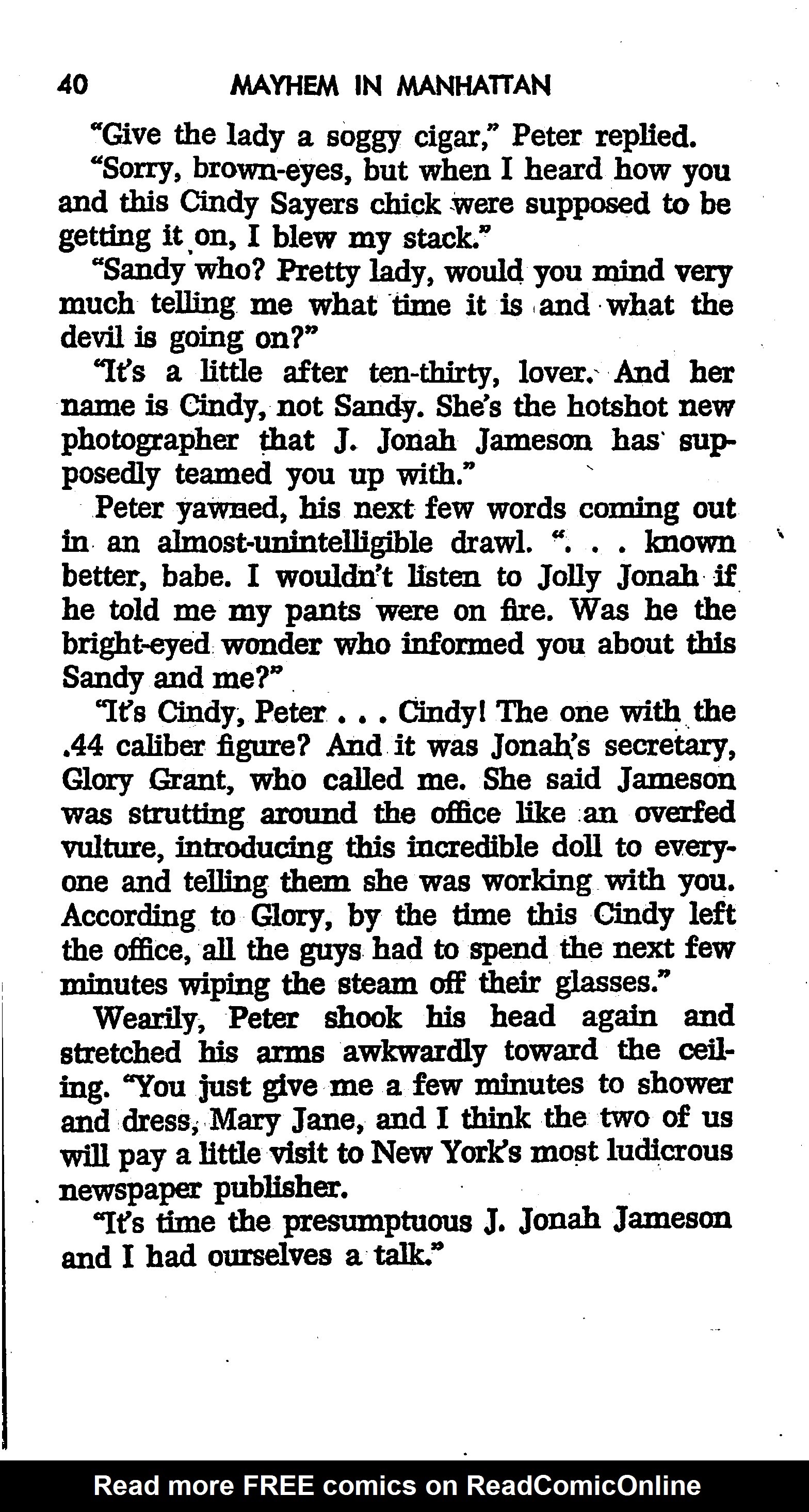 40 MAYHEM IN MANHATTAN

"Give the lady a soggy cigar," Peter replied.

"Sorry, brown-eyes, but when I heard how you and this Cindy Sayers chick were supposed to be getting it on, I blew my stack."

"Sandy who? Pretty lady, would you mind very much telling me what time it is and what the devil is going on?"

"It's a little after ten-thirty, lover. And her name is Cindy, not Sandy. She's the hotshot new photographer that J. Jonah Jameson has supposedly teamed you up with."

Peter yawned, his next few words coming out in an almost-unintelligible drawl. ". . . known better, babe. I wouldn't listen to Jolly Jonah if he told me my pants were on fire. Was he the bright-eyed wonder who informed you about this Sandy and me?"

"It's Cindy, Peter . . . Cindy! The one with the .44 caliber figure? And it was Jonah's secretary, Glory Grant, who called me. She said Jameson was strutting around the office like an overfed vulture, introducing this incredible doll to everyone and telling them she was working with you. According to Glory, by the time this Cindy left the office, all the guys had to spend the next few minutes wiping the steam off their glasses."

Wearily, Peter shook his head again and stretched his arms awkwardly toward the ceiling. "You just give me a few minutes to shower and dress, Mary Jane, and I think the two of us will pay a little visit to New York's most ludicrous newspaper publisher.

"It's time the presumptuous J. Jonah Jameson and I had ourselves a talk."

Read more FREE comics on ReadComicOnline